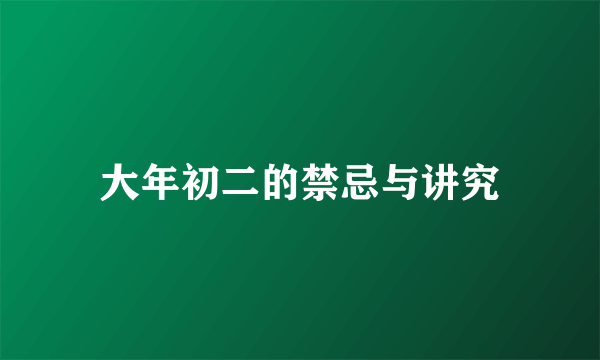 大年初二的禁忌与讲究